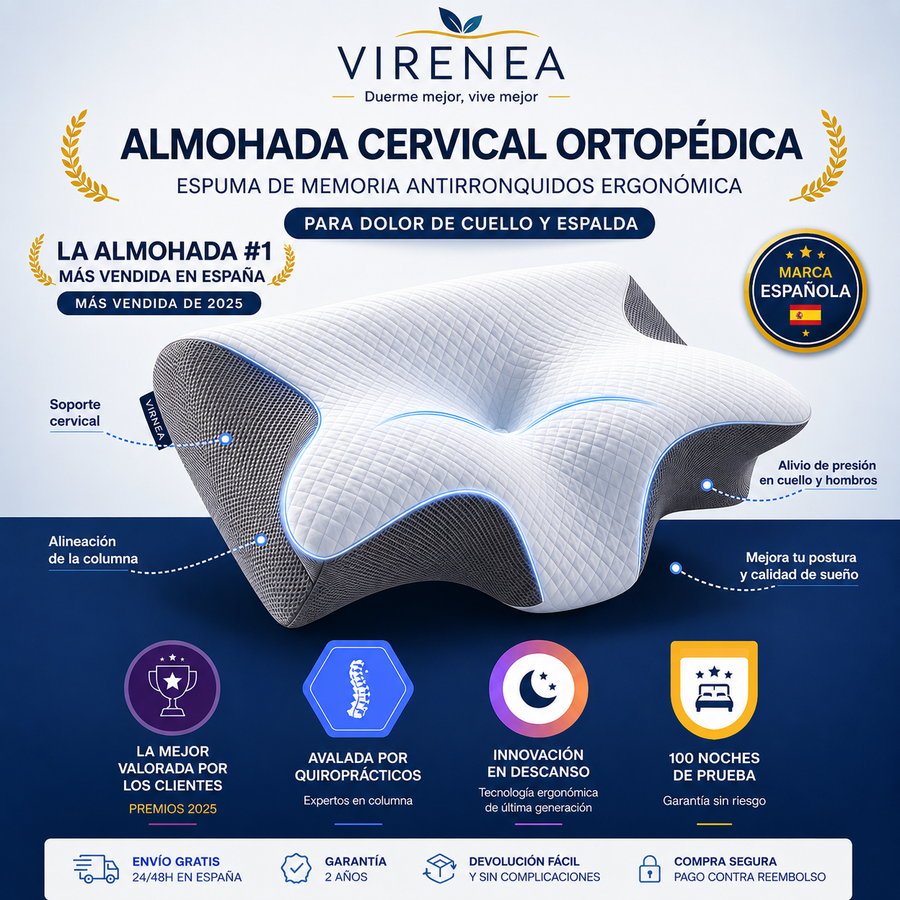 VIRENEA
Duerme mejor, vive mejor

ALMOHADA CERVICAL ORTOPÉDICA
ESPUMA DE MEMORIA ANTIRRONQUIDOS ERGONÓMICA
PARA DOLOR DE CUELLO Y ESPALDA

LA ALMOHADA #1
MÁS VENDIDA EN ESPAÑA
MÁS VENDIDA DE 2025

MARCA ESPAÑOLA

VIRENEA

Soporte cervical

Alineación de la columna

Alivio de presión en cuello y hombros

Mejora tu postura y calidad de sueño

LA MEJOR VALORADA POR LOS CLIENTES
PREMIOS 2025

AVALADA POR QUIROPRÁCTICOS
Expertos en columna

INNOVACIÓN EN DESCANSO
Tecnología ergonómica de última generación

100 NOCHES DE PRUEBA
Garantía sin riesgo

ENVÍO GRATIS
24/48H EN ESPAÑA

GARANTÍA
2 AÑOS

DEVOLUCIÓN FÁCIL
Y SIN COMPLICACIONES

COMPRA SEGURA
PAGO CONTRA REEMBOLSO